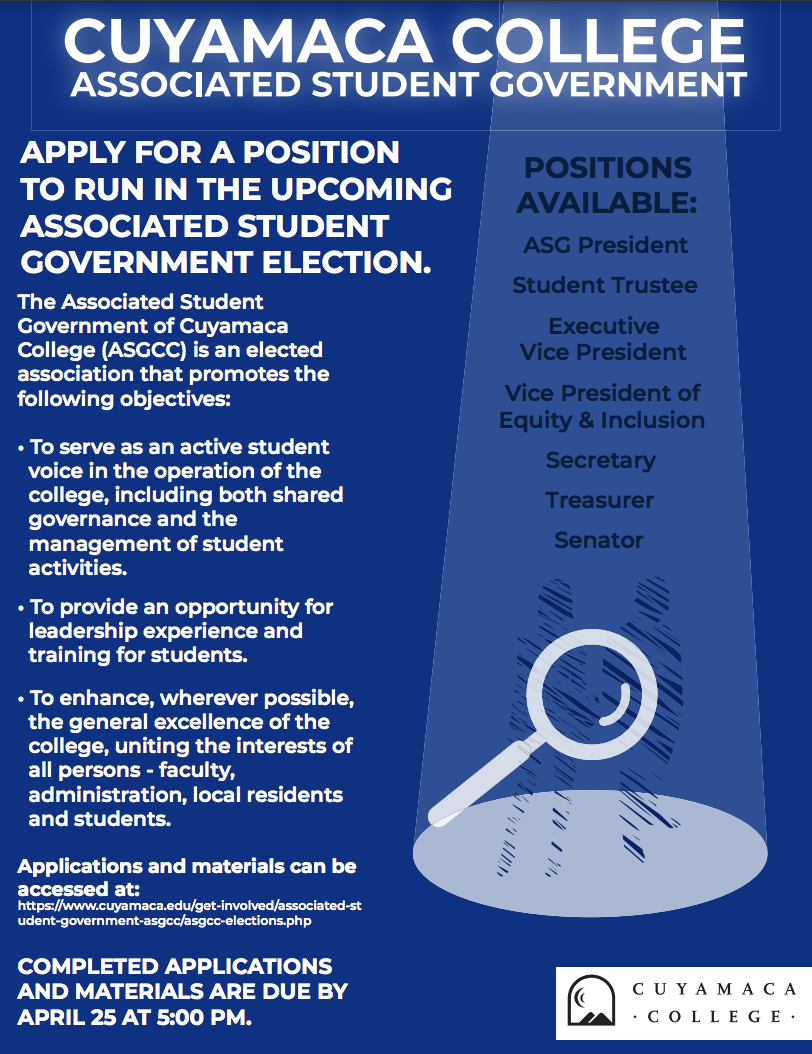 CUYAMACA COLLEGE
ASSOCIATED STUDENT GOVERNMENT

APPLY FOR A POSITION TO RUN IN THE UPCOMING ASSOCIATED STUDENT GOVERNMENT ELECTION.

The Associated Student Government of Cuyamaca College (ASGCC) is an elected association that promotes the following objectives:

• To serve as an active student voice in the operation of the college, including both shared governance and the management of student activities.

• To provide an opportunity for leadership experience and training for students.

• To enhance, wherever possible, the general excellence of the college, uniting the interests of all persons - faculty, administration, local residents and students.

Applications and materials can be accessed at:
https://www.cuyamaca.edu/get-involved/associated-student-government-asgcc/asgcc-elections.php

COMPLETED APPLICATIONS AND MATERIALS ARE DUE BY APRIL 25 AT 5:00 PM.

POSITIONS AVAILABLE:

ASG President

Student Trustee

Executive Vice President

Vice President of Equity & Inclusion

Secretary

Treasurer

Senator

CUYAMACA · COLLEGE ·